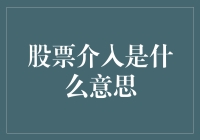 股票介入是什么意思